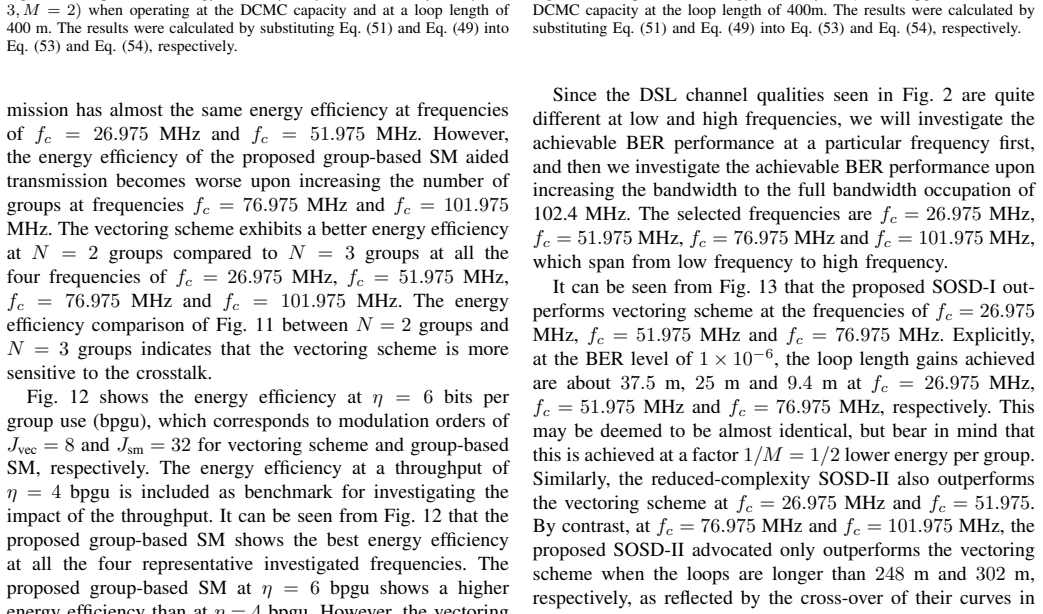 3, $M = 2$) when operating at the DCMC capacity and at a loop length of 400 m. The results were calculated by substituting Eq. (51) and Eq. (49) into Eq. (53) and Eq. (54), respectively.

mission has almost the same energy efficiency at frequencies of $f_c = 26.975$ MHz and $f_c = 51.975$ MHz. However, the energy efficiency of the proposed group-based SM aided transmission becomes worse upon increasing the number of groups at frequencies $f_c = 76.975$ MHz and $f_c = 101.975$ MHz. The vectoring scheme exhibits a better energy efficiency at $N = 2$ groups compared to $N = 3$ groups at all the four frequencies of $f_c = 26.975$ MHz, $f_c = 51.975$ MHz, $f_c = 76.975$ MHz and $f_c = 101.975$ MHz. The energy efficiency comparison of Fig. 11 between $N = 2$ groups and $N = 3$ groups indicates that the vectoring scheme is more sensitive to the crosstalk.

Fig. 12 shows the energy efficiency at $\eta = 6$ bits per group use (bpgu), which corresponds to modulation orders of $J_{vec} = 8$ and $J_{sm} = 32$ for vectoring scheme and group-based SM, respectively. The energy efficiency at a throughput of $\eta = 4$ bpgu is included as benchmark for investigating the impact of the throughput. It can be seen from Fig. 12 that the proposed group-based SM shows the best energy efficiency at all the four representative investigated frequencies. The proposed group-based SM at $\eta = 6$ bpgu shows a higher energy efficiency than at $\eta = 4$ bpgu. However, the vectoring

DCMC capacity at the loop length of 400m. The results were calculated by substituting Eq. (51) and Eq. (49) into Eq. (53) and Eq. (54), respectively.

Since the DSL channel qualities seen in Fig. 2 are quite different at low and high frequencies, we will investigate the achievable BER performance at a particular frequency first, and then we investigate the achievable BER performance upon increasing the bandwidth to the full bandwidth occupation of 102.4 MHz. The selected frequencies are $f_c = 26.975$ MHz, $f_c = 51.975$ MHz, $f_c = 76.975$ MHz and $f_c = 101.975$ MHz, which span from low frequency to high frequency.

It can be seen from Fig. 13 that the proposed SOSD-I outperforms vectoring scheme at the frequencies of $f_c = 26.975$ MHz, $f_c = 51.975$ MHz and $f_c = 76.975$ MHz. Explicitly, at the BER level of $1 \times 10^{-6}$, the loop length gains achieved are about 37.5 m, 25 m and 9.4 m at $f_c = 26.975$ MHz, $f_c = 51.975$ MHz and $f_c = 76.975$ MHz, respectively. This may be deemed to be almost identical, but bear in mind that this is achieved at a factor $1/M = 1/2$ lower energy per group. Similarly, the reduced-complexity SOSD-II also outperforms the vectoring scheme at $f_c = 26.975$ MHz and $f_c = 51.975$. By contrast, at $f_c = 76.975$ MHz and $f_c = 101.975$ MHz, the proposed SOSD-II advocated only outperforms the vectoring scheme when the loops are longer than 248 m and 302 m, respectively, as reflected by the cross-over of their curves in